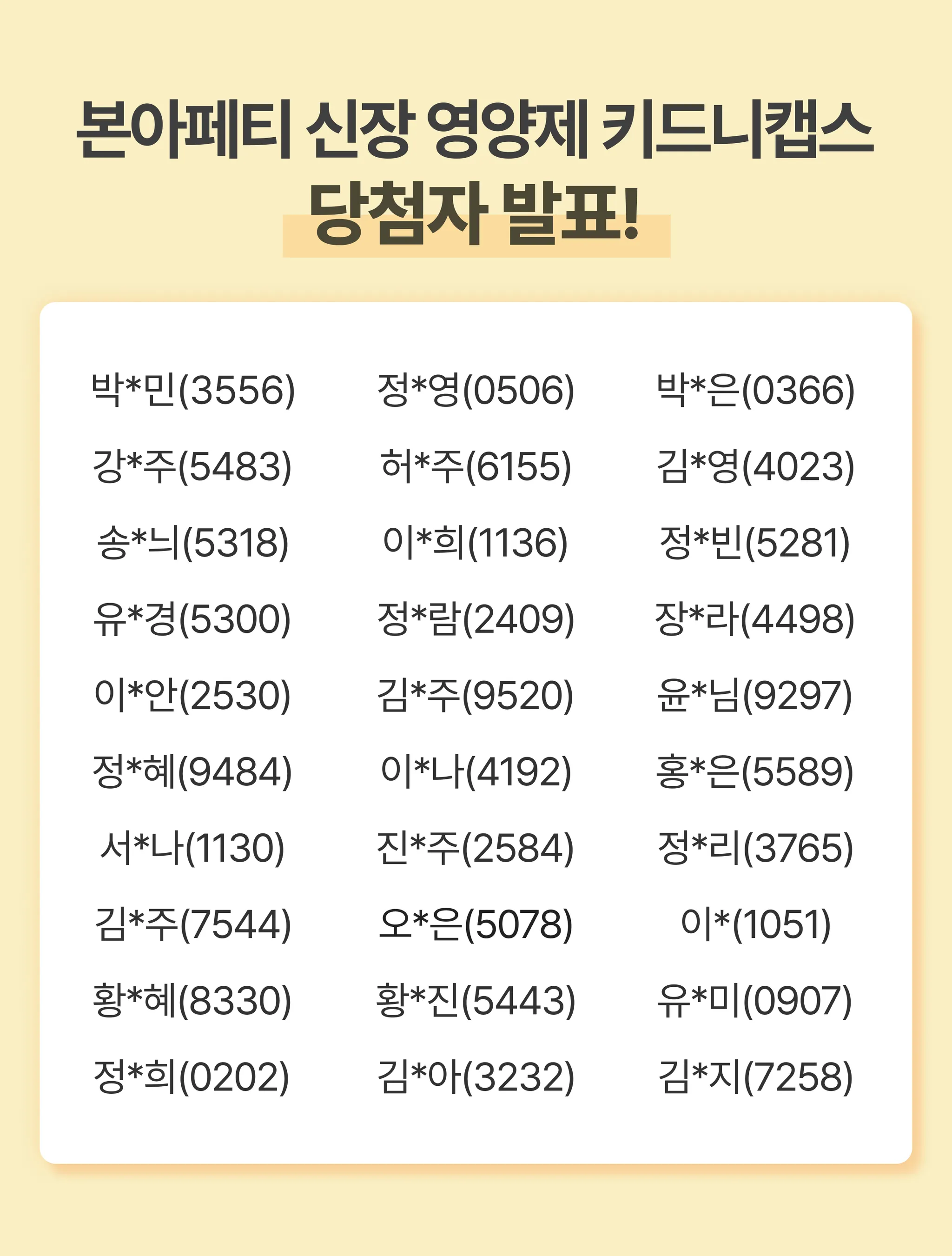 본아페티 신장 영양제 키드니캡스
당첨자 발표!

박*민(3556)
강*주(5483)
송*늬(5318)
유*경(5300)
이*안(2530)
정*혜(9484)
서*나(1130)
김*주(7544)
황*혜(8330)
정*희(0202)

정*영(0506)
허*주(6155)
이*희(1136)
정*람(2409)
김*주(9520)
이*나(4192)
진*주(2584)
오*은(5078)
황*진(5443)
김*아(3232)

박*은(0366)
김*영(4023)
정*빈(5281)
장*라(4498)
윤*님(9297)
홍*은(5589)
정*리(3765)
이*(1051)
유*미(0907)
김*지(7258)